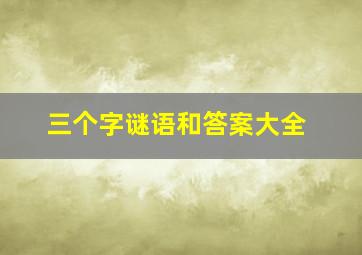 三个字谜语和答案大全